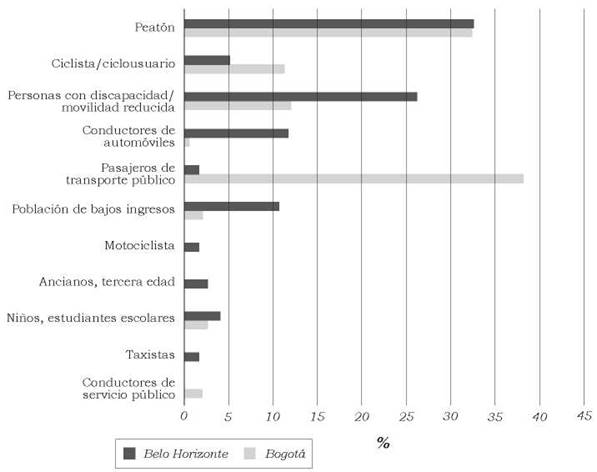 Peatón
Ciclista/ciclousuario
Personas con discapacidad/ movilidad reducida
Conductores de automóviles
Pasajeros de transporte público
Población de bajos ingresos
Motociclista
Ancianos, tercera edad
Niños, estudiantes escolares
Taxistas
Conductores de servicio público

0 5 10 15 20 25 30 35 40 45

%

Belo Horizonte
Bogotá